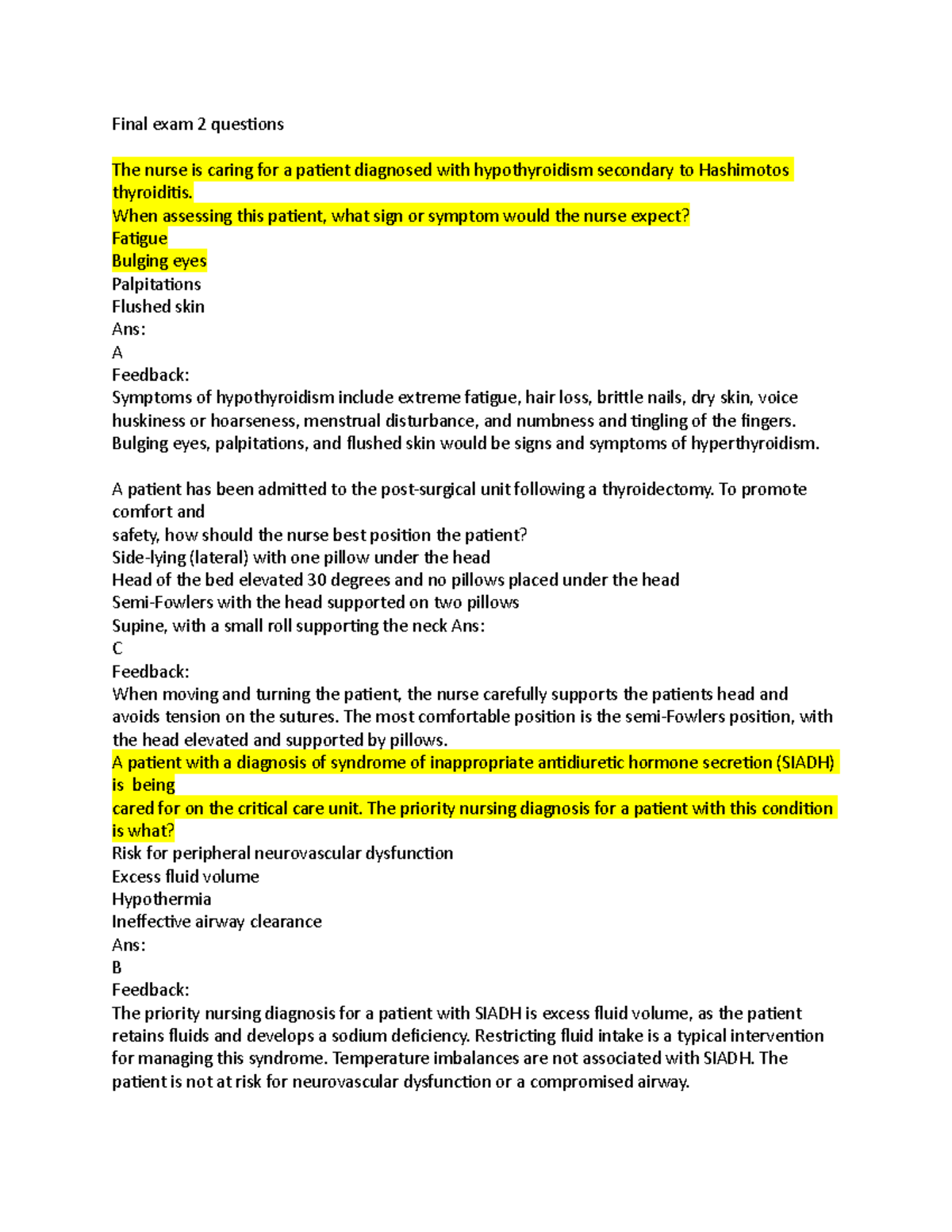 Final exam 2 questions

The nurse is caring for a patient diagnosed with hypothyroidism secondary to Hashimotos thyroiditis.
When assessing this patient, what sign or symptom would the nurse expect?
Fatigue
Bulging eyes
Palpitations
Flushed skin
Ans:
A
Feedback:
Symptoms of hypothyroidism include extreme fatigue, hair loss, brittle nails, dry skin, voice huskiness or hoarseness, menstrual disturbance, and numbness and tingling of the fingers. Bulging eyes, palpitations, and flushed skin would be signs and symptoms of hyperthyroidism.

A patient has been admitted to the post-surgical unit following a thyroidectomy. To promote comfort and
safety, how should the nurse best position the patient?
Side-lying (lateral) with one pillow under the head
Head of the bed elevated 30 degrees and no pillows placed under the head
Semi-Fowlers with the head supported on two pillows
Supine, with a small roll supporting the neck Ans:
C
Feedback:
When moving and turning the patient, the nurse carefully supports the patients head and avoids tension on the sutures. The most comfortable position is the semi-Fowlers position, with the head elevated and supported by pillows.
A patient with a diagnosis of syndrome of inappropriate antidiuretic hormone secretion (SIADH) is being
cared for on the critical care unit. The priority nursing diagnosis for a patient with this condition is what?
Risk for peripheral neurovascular dysfunction
Excess fluid volume
Hypothermia
Ineffective airway clearance
Ans:
B
Feedback:
The priority nursing diagnosis for a patient with SIADH is excess fluid volume, as the patient retains fluids and develops a sodium deficiency. Restricting fluid intake is a typical intervention for managing this syndrome. Temperature imbalances are not associated with SIADH. The patient is not at risk for neurovascular dysfunction or a compromised airway.